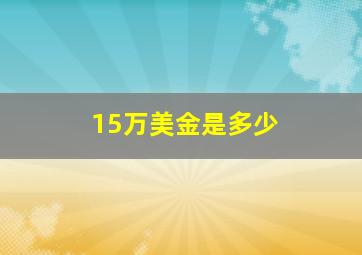 15万美金是多少